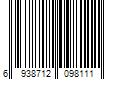 6 938712 098111